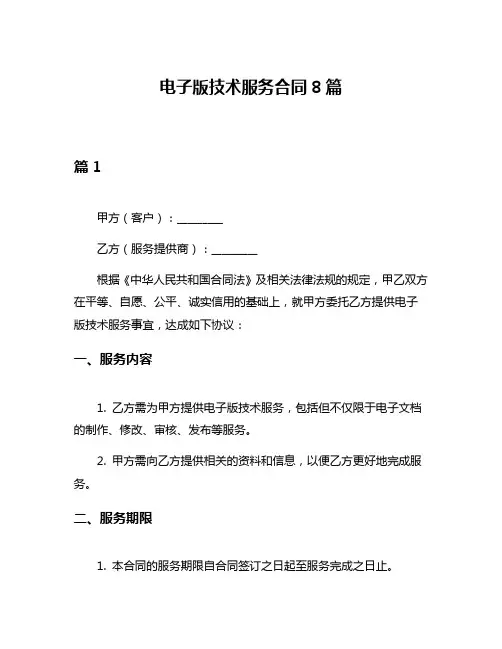 电子版技术服务合同 8 篇

篇 1

甲方（客户）：________

乙方（服务提供商）：________

根据《中华人民共和国合同法》及相关法律法规的规定，甲乙双方在平等、自愿、公平、诚实信用的基础上，就甲方委托乙方提供电子版技术服务事宜，达成如下协议：

一、服务内容

1. 乙方需为甲方提供电子版技术服务，包括但不仅限于电子文档的制作、修改、审核、发布等服务。

2. 甲方需向乙方提供相关的资料和信息，以便乙方更好地完成服务。

二、服务期限

1. 本合同的服务期限自合同签订之日起至服务完成之日止。